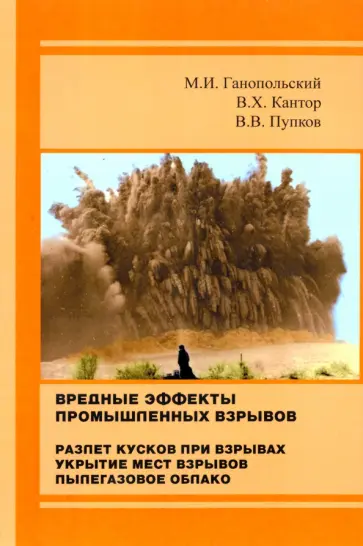 М.И. Ганопольский
В.Х. Кантор
В.В. Пупков

ВРЕДНЫЕ ЭФФЕКТЫ ПРОМЫШЛЕННЫХ ВЗРЫВОВ

РАЗЛЕТ КУСКОВ ПРИ ВЗРЫВАХ
УКРЫТИЕ МЕСТ ВЗРЫВОВ
ПЫЛЕГАЗОВОЕ ОБЛАКО